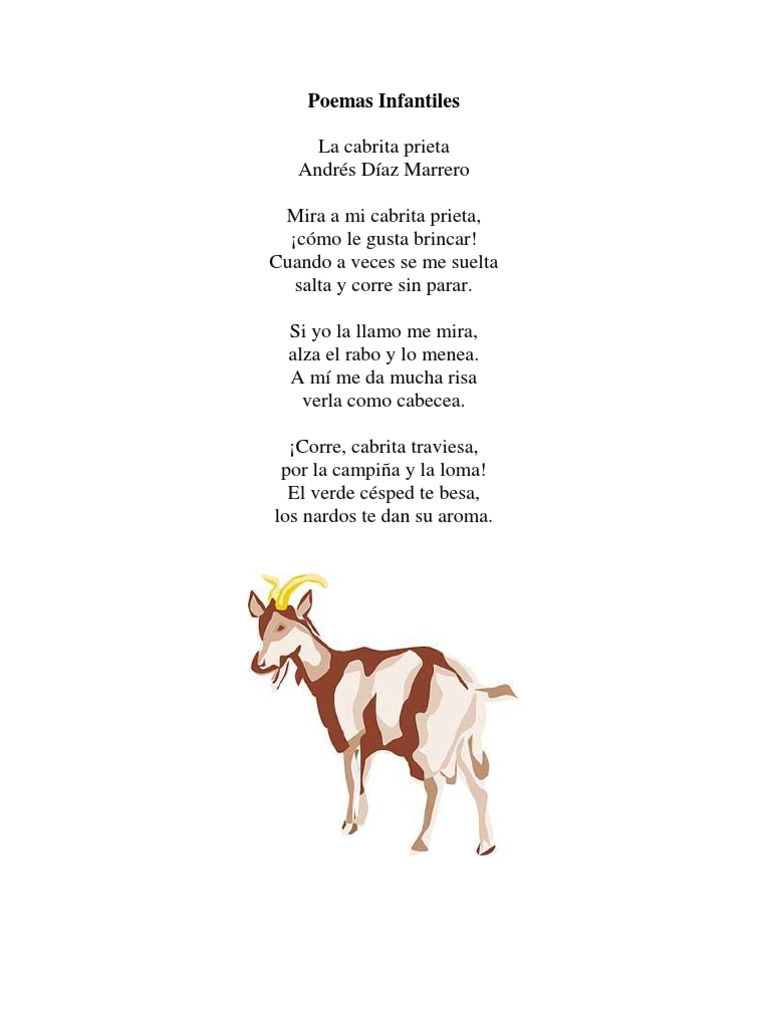 Poemas Infantiles

La cabrita prieta
Andrés Díaz Marrero

Mira a mi cabrita prieta,
¡cómo le gusta brincar!
Cuando a veces se me suelta
salta y corre sin parar.

Si yo la llamo me mira,
alza el rabo y lo menea.
A mí me da mucha risa
verla como cabecea.

¡Corre, cabrita traviesa,
por la campiña y la loma!
El verde césped te besa,
los nardos te dan su aroma.